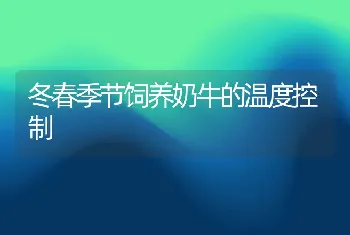 冬春季节饲养奶牛的温度控制